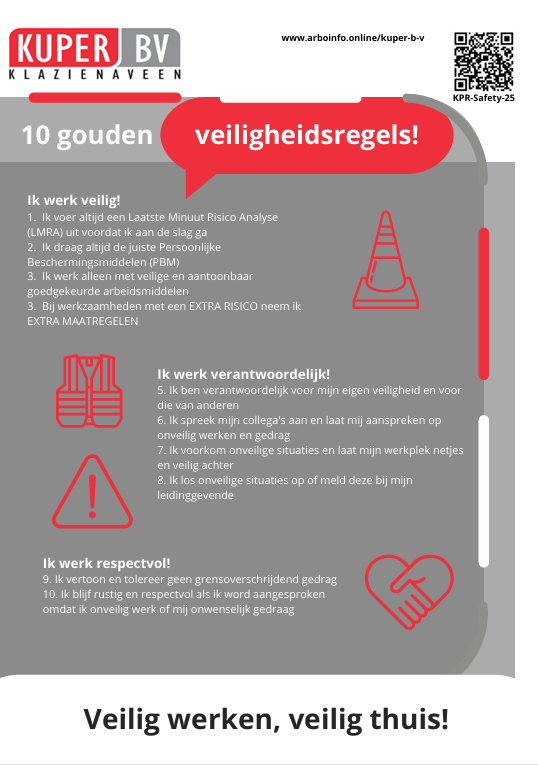 KUPER BV
KLAZIENAVEEN

www.arboinfo.online/kuper-b-v

KPR-Safety-25

10 gouden veiligheidsregels!

Ik werk veilig!
1. Ik voer altijd een Laatste Minuut Risico Analyse (LMRA) uit voordat ik aan de slag ga
2. Ik draag altijd de juiste Persoonlijke Beschermingsmiddelen (PBM)
3. Ik werk alleen met veilige en aantoonbaar goedgekeurde arbeidsmiddelen
3. Bij werkzaamheden met een EXTRA RISICO neem ik EXTRA MAATREGELEN

Ik werk verantwoordelijk!
5. Ik ben verantwoordelijk voor mijn eigen veiligheid en voor die van anderen
6. Ik spreek mijn collega's aan en laat mij aanspreken op onveilig werken en gedrag
7. Ik voorkom onveilige situaties en laat mijn werkplek netjes en veilig achter
8. Ik los onveilige situaties op of meld deze bij mijn leidinggevende

Ik werk respectvol!
9. Ik vertoon en tolereer geen grensoverschrijdend gedrag
10. Ik blijf rustig en respectvol als ik word aangesproken omdat ik onveilig werk of mij onwenselijk gedraag

Veilig werken, veilig thuis!